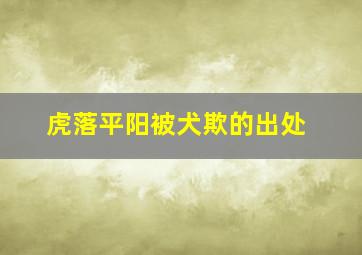 虎落平阳被犬欺的出处